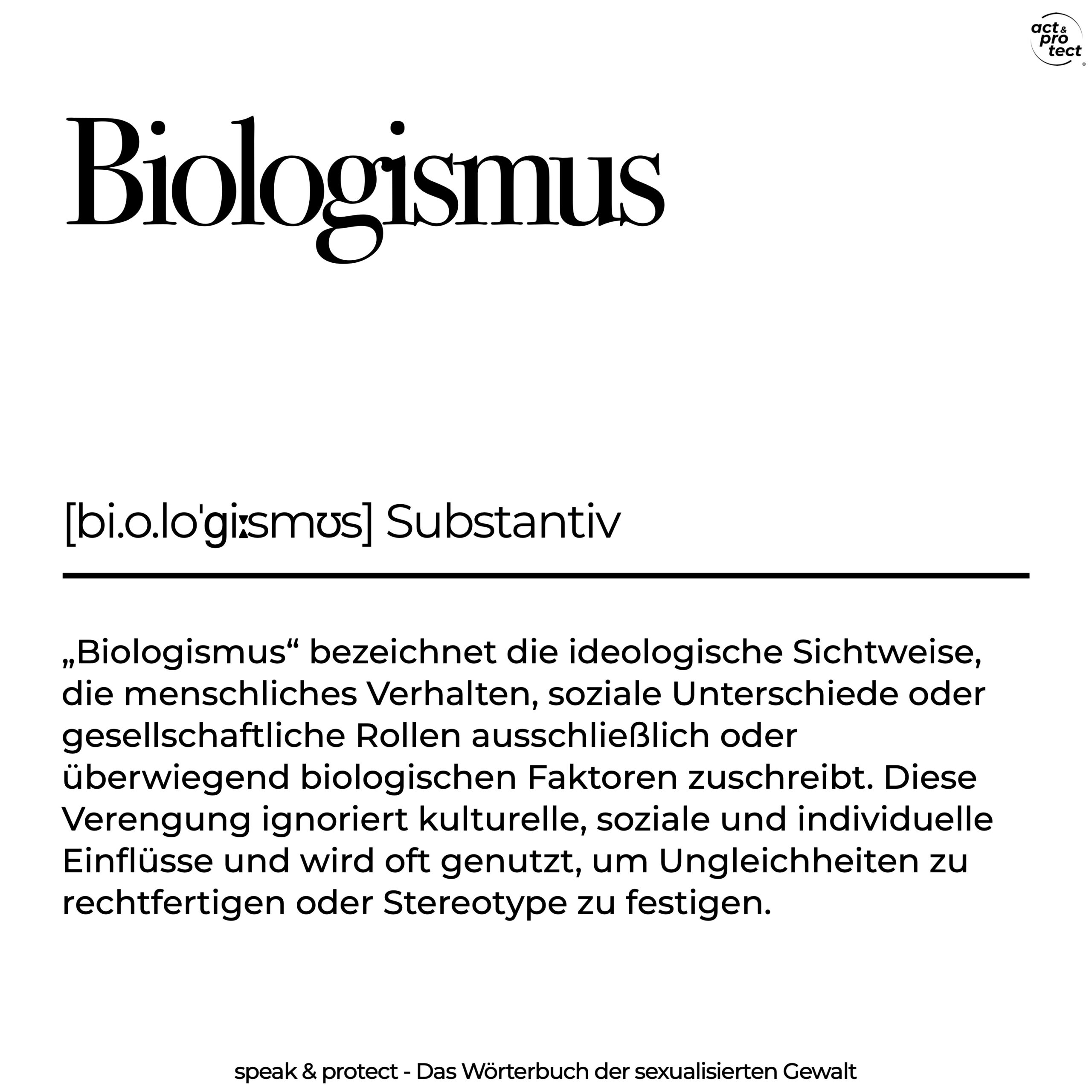 act & pro tect

Biologismus

[bi.o.loˈgiːsmʊs] Substantiv

„Biologismus“ bezeichnet die ideologische Sichtweise, die menschliches Verhalten, soziale Unterschiede oder gesellschaftliche Rollen ausschließlich oder überwiegend biologischen Faktoren zuschreibt. Diese Verengung ignoriert kulturelle, soziale und individuelle Einflüsse und wird oft genutzt, um Ungleichheiten zu rechtfertigen oder Stereotype zu festigen.

speak & protect - Das Wörterbuch der sexualisierten Gewalt